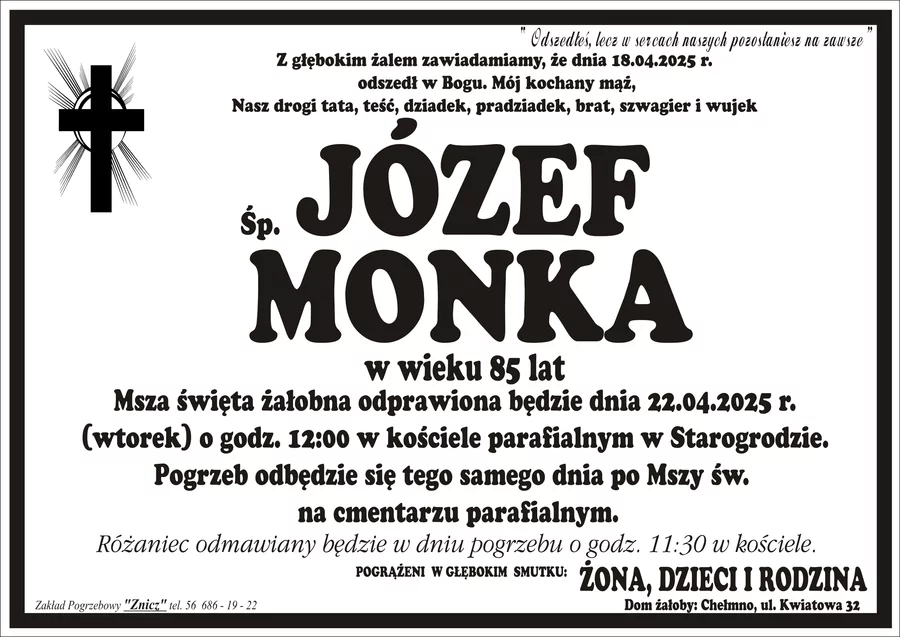 " Odszedłeś, lecz w sercach naszych pozostaniesz na zawsze "

Z głębokim żalem zawiadamiamy, że dnia 18.04.2025 r. odszedł w Bogu. Mój kochany mąż, Nasz drogi tata, teść, dziadek, pradziadek, brat, szwagier i wujek

Śp. JÓZEF MONKA

w wieku 85 lat

Msza święta żałobna odprawiona będzie dnia 22.04.2025 r. (wtorek) o godz. 12:00 w kościele parafialnym w Starogrodzie. Pogrzeb odbędzie się tego samego dnia po Mszy św. na cmentarzu parafialnym.

Różaniec odmawiany będzie w dniu pogrzebu o godz. 11:30 w kościele.

POGRĄŻENI W GŁĘBOKIM SMUTKU: ŻONA, DZIECI I RODZINA

Zakład Pogrzebowy "Znicz" tel. 56 686 - 19 - 22

Dom żałoby: Chełmno, ul. Kwiatowa 32